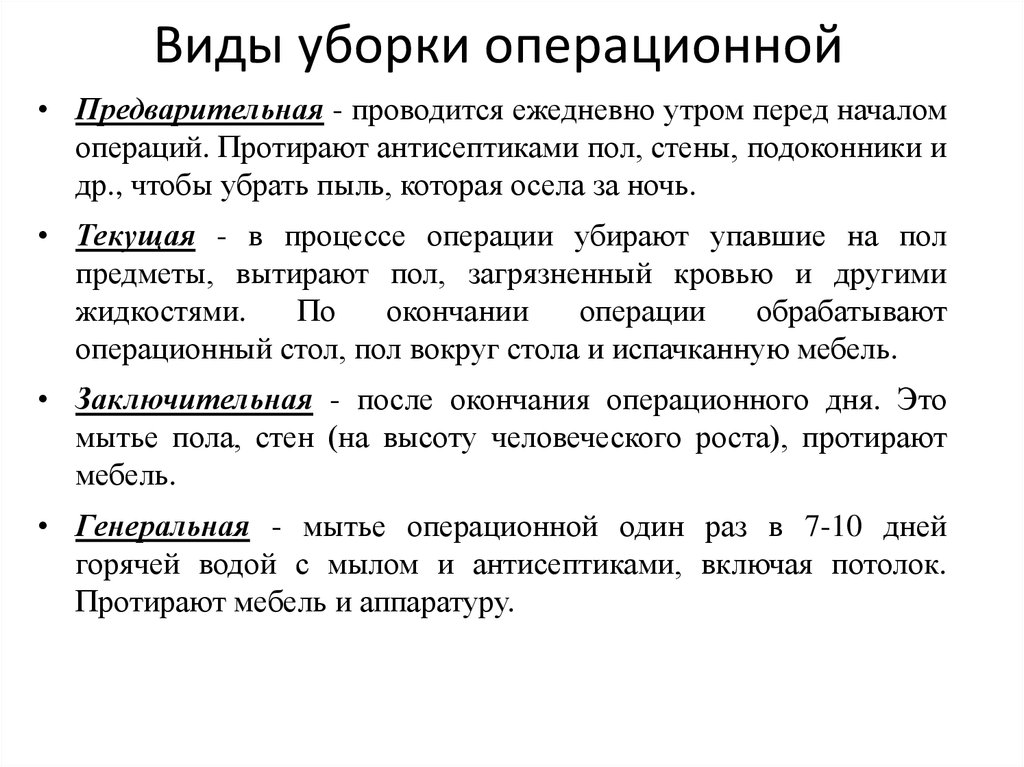 Виды уборки операционной

• Предварительная - проводится ежедневно утром перед началом операций. Протирают антисептиками пол, стены, подоконники и др., чтобы убрать пыль, которая осела за ночь.

• Текущая - в процессе операции убирают упавшие на пол предметы, вытирают пол, загрязненный кровью и другими жидкостями. По окончании операции обрабатывают операционный стол, пол вокруг стола и испачканную мебель.

• Заключительная - после окончания операционного дня. Это мытье пола, стен (на высоту человеческого роста), протирают мебель.

• Генеральная - мытье операционной один раз в 7-10 дней горячей водой с мылом и антисептиками, включая потолок. Протирают мебель и аппаратуру.